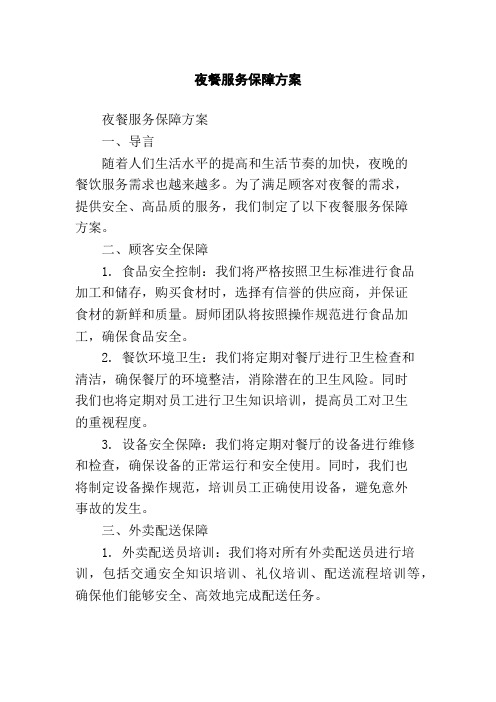 夜餐服务保障方案

夜餐服务保障方案

一、导言

随着人们生活水平的提高和生活节奏的加快，夜晚的餐饮服务需求也越来越多。为了满足顾客对夜餐的需求，提供安全、高品质的服务，我们制定了以下夜餐服务保障方案。

二、顾客安全保障

1. 食品安全控制：我们将严格按照卫生标准进行食品加工和储存，购买食材时，选择有信誉的供应商，并保证食材的新鲜和质量。厨师团队将按照操作规范进行食品加工，确保食品安全。

2. 餐饮环境卫生：我们将定期对餐厅进行卫生检查和清洁，确保餐厅的环境整洁，消除潜在的卫生风险。同时我们也将定期对员工进行卫生知识培训，提高员工对卫生的重视程度。

3. 设备安全保障：我们将定期对餐厅的设备进行维修和检查，确保设备的正常运行和安全使用。同时，我们也将制定设备操作规范，培训员工正确使用设备，避免意外事故的发生。

三、外卖配送保障

1. 外卖配送员培训：我们将对所有外卖配送员进行培训，包括交通安全知识培训、礼仪培训、配送流程培训等，确保他们能够安全、高效地完成配送任务。